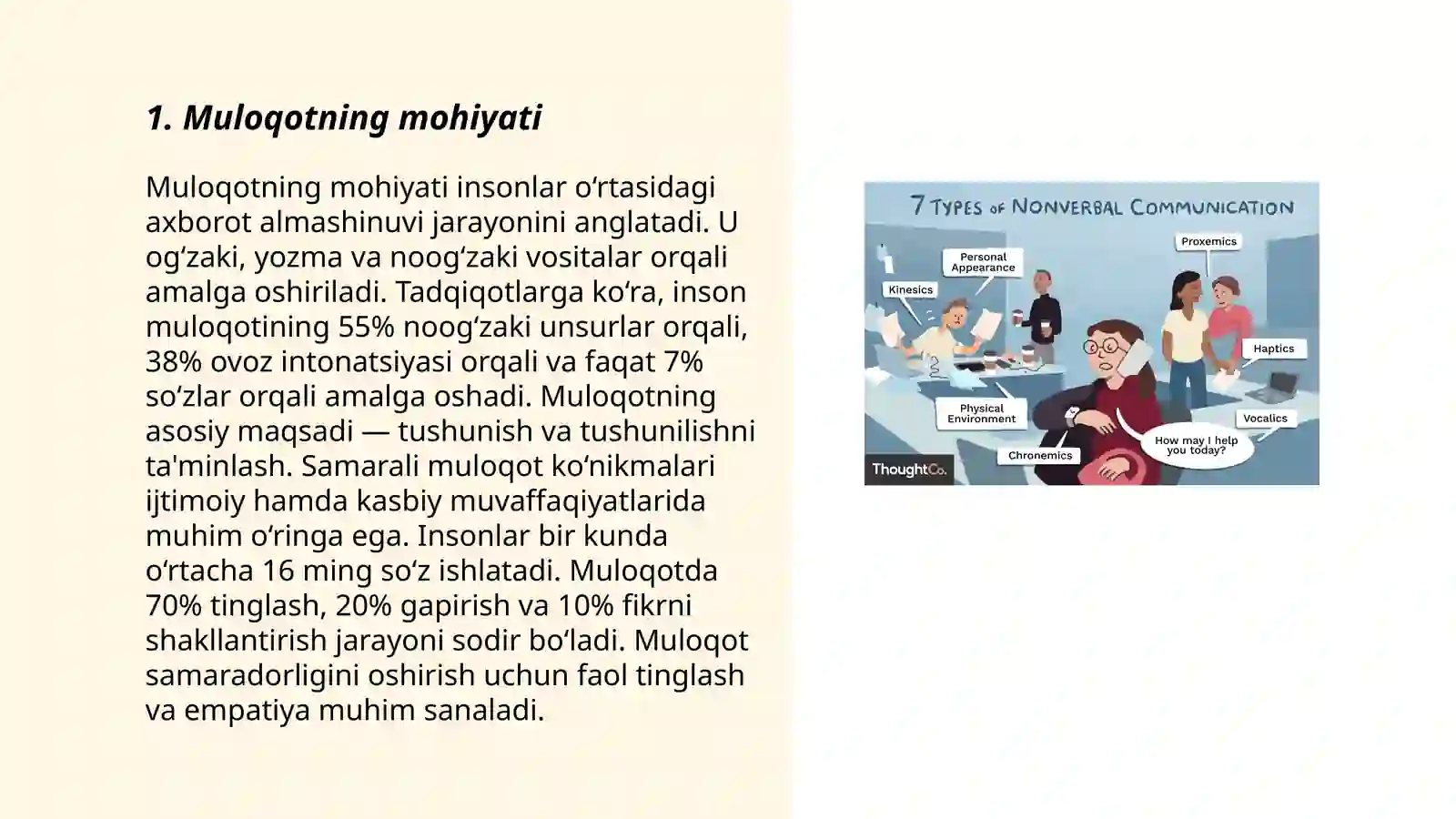 1. Muloqotning mohiyati

Muloqotning mohiyati insonlar oʻrtasidagi axborot almashinuvi jarayonini anglatadi. U ogʻzaki, yozma va noogʻzaki vositalar orqali amalga oshiriladi. Tadqiqotlarga koʻra, inson muloqotining 55% noogʻzaki unsurlar orqali, 38% ovoz intonatsiyasi orqali va faqat 7% soʻzlar orqali amalga oshadi. Muloqotning asosiy maqsadi — tushunish va tushunilishni ta'minlash. Samarali muloqot koʻnikmalari ijtimoiy hamda kasbiy muvaffaqiyatlarida muhim oʻringa ega. Insonlar bir kunda oʻrtacha 16 ming soʻz ishlatadi. Muloqotda 70% tinglash, 20% gapirish va 10% fikrni shakllantirish jarayoni sodir boʻladi. Muloqot samaradorligini oshirish uchun faol tinglash va empatiya muhim sanaladi.

7 TYPES OF NONVERBAL COMMUNICATION

Personal Appearance

Proxemics

Kinesics

Haptics

Physical Environment

Vocalics

Chronemics

How may I help you today?

ThoughtCo.